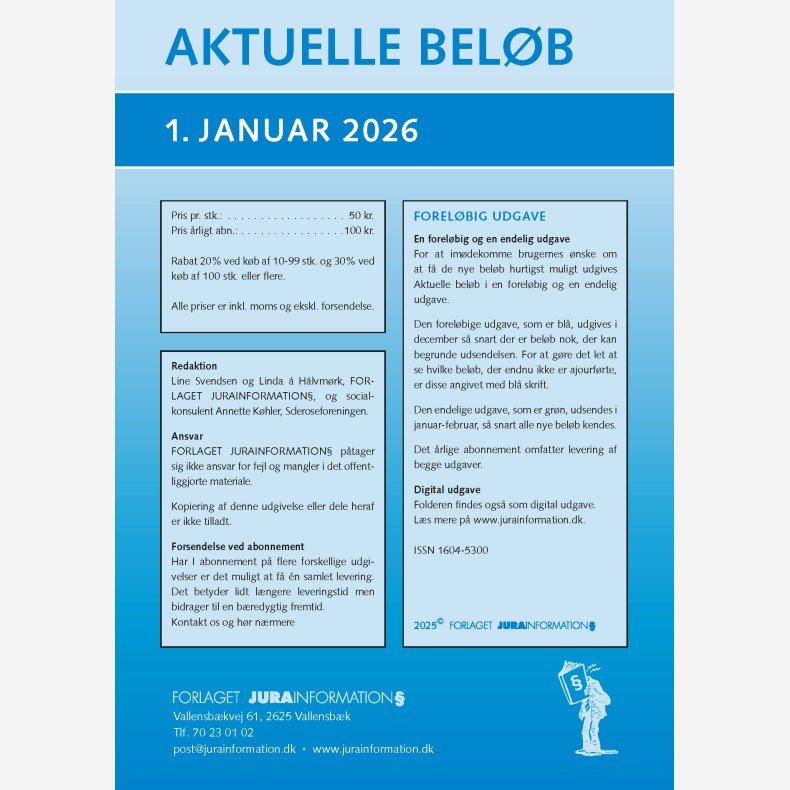 AKTUELLE BELØB

1. JANUAR 2026

Pris pr. stk.: . . . . . . . . . . . . . . . . . . . 50 kr.
Pris årligt abn.: . . . . . . . . . . . . . . . . .100 kr.

Rabat 20% ved køb af 10-99 stk. og 30% ved køb af 100 stk. eller flere.

Alle priser er inkl. moms og ekskl. forsendelse.

Redaktion
Line Svendsen og Linda á Hálvmørk, FORLAGET JURAINFORMATION§, og socialkonsulent Annette Køhler, Scleroseforeningen.

Ansvar
FORLAGET JURAINFORMATION§ påtager sig ikke ansvar for fejl og mangler i det offentliggjorte materiale.

Kopiering af denne udgivelse eller dele heraf er ikke tilladt.

Forsendelse ved abonnement
Har I abonnement på flere forskellige udgivelser er det muligt at få én samlet levering. Det betyder lidt længere leveringstid men bidrager til en bæredygtig fremtid.
Kontakt os og hør nærmere

FORELØBIG UDGAVE

En foreløbig og en endelig udgave
For at imødekomme brugernes ønske om at få de nye beløb hurtigst muligt udgives Aktuelle beløb i en foreløbig og en endelig udgave.

Den foreløbige udgave, som er blå, udgives i december så snart der er beløb nok, der kan begrunde udsendelsen. For at gøre det let at se hvilke beløb, der endnu ikke er ajourførte, er disse angivet med blå skrift.

Den endelige udgave, som er grøn, udsendes i januar-februar, så snart alle nye beløb kendes.

Det årlige abonnement omfatter levering af begge udgaver.

Digital udgave
Folderen findes også som digital udgave.
Læs mere på www.jurainformation.dk.

ISSN 1604-5300

2025© FORLAGET JURAINFORMATION§

FORLAGET JURAINFORMATION§
Vallensbækvej 61, 2625 Vallensbæk
Tlf. 70 23 01 02
post@jurainformation.dk • www.jurainformation.dk

§